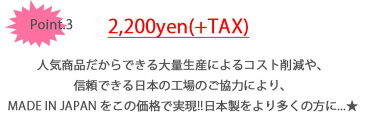 Point.3

2,200yen(+TAX)

人気商品だからできる大量生産によるコスト削減や、
信頼できる日本の工場のご協力により、
MADE IN JAPAN をこの価格で実現!!日本製をより多くの方に...★